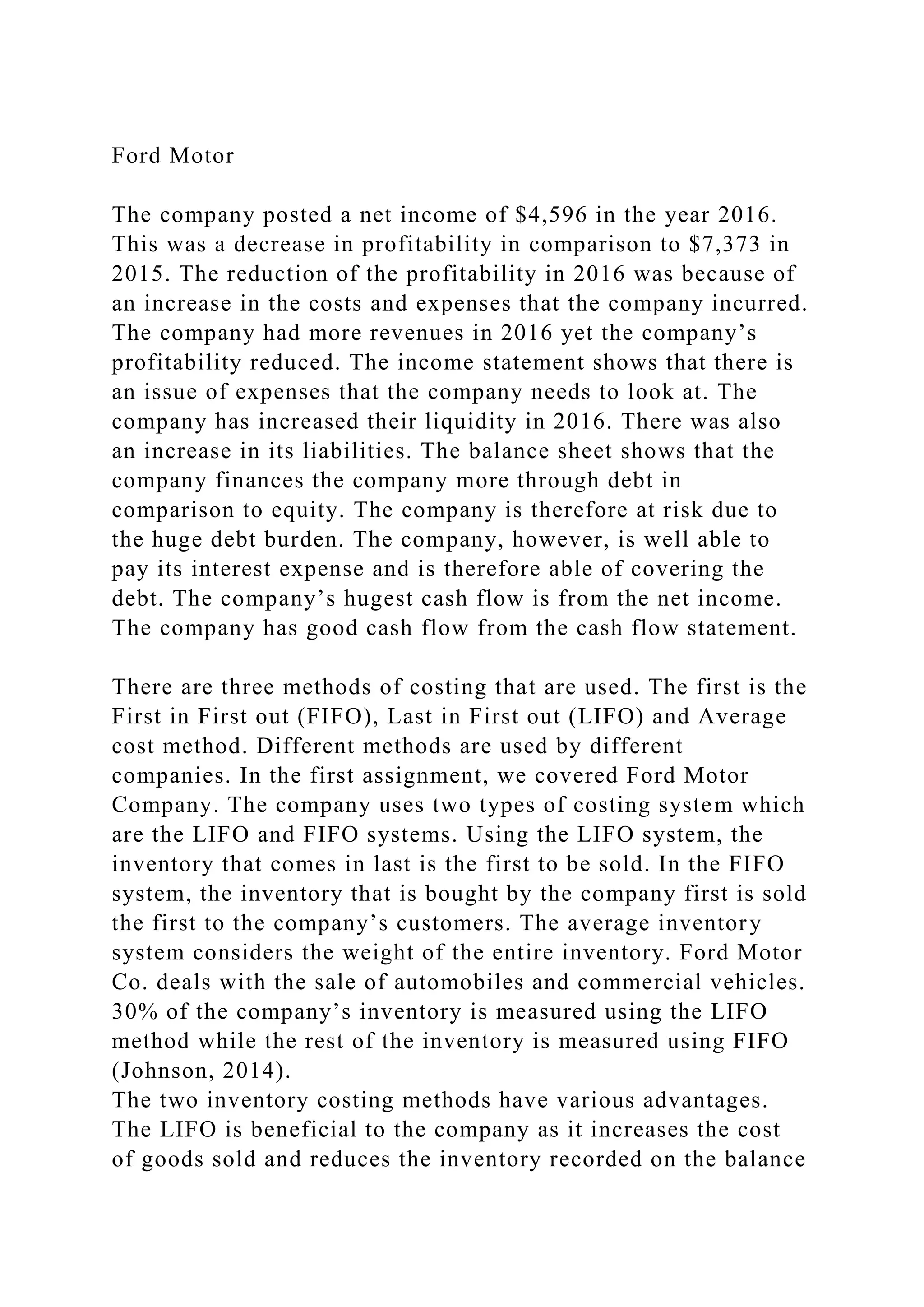 Ford Motor

The company posted a net income of \$4,596 in the year 2016. This was a decrease in profitability in comparison to \$7,373 in 2015. The reduction of the profitability in 2016 was because of an increase in the costs and expenses that the company incurred. The company had more revenues in 2016 yet the company’s profitability reduced. The income statement shows that there is an issue of expenses that the company needs to look at. The company has increased their liquidity in 2016. There was also an increase in its liabilities. The balance sheet shows that the company finances the company more through debt in comparison to equity. The company is therefore at risk due to the huge debt burden. The company, however, is well able to pay its interest expense and is therefore able of covering the debt. The company’s hugest cash flow is from the net income. The company has good cash flow from the cash flow statement.

There are three methods of costing that are used. The first is the First in First out (FIFO), Last in First out (LIFO) and Average cost method. Different methods are used by different companies. In the first assignment, we covered Ford Motor Company. The company uses two types of costing system which are the LIFO and FIFO systems. Using the LIFO system, the inventory that comes in last is the first to be sold. In the FIFO system, the inventory that is bought by the company first is sold the first to the company’s customers. The average inventory system considers the weight of the entire inventory. Ford Motor Co. deals with the sale of automobiles and commercial vehicles. 30% of the company’s inventory is measured using the LIFO method while the rest of the inventory is measured using FIFO (Johnson, 2014).
The two inventory costing methods have various advantages. The LIFO is beneficial to the company as it increases the cost of goods sold and reduces the inventory recorded on the balance